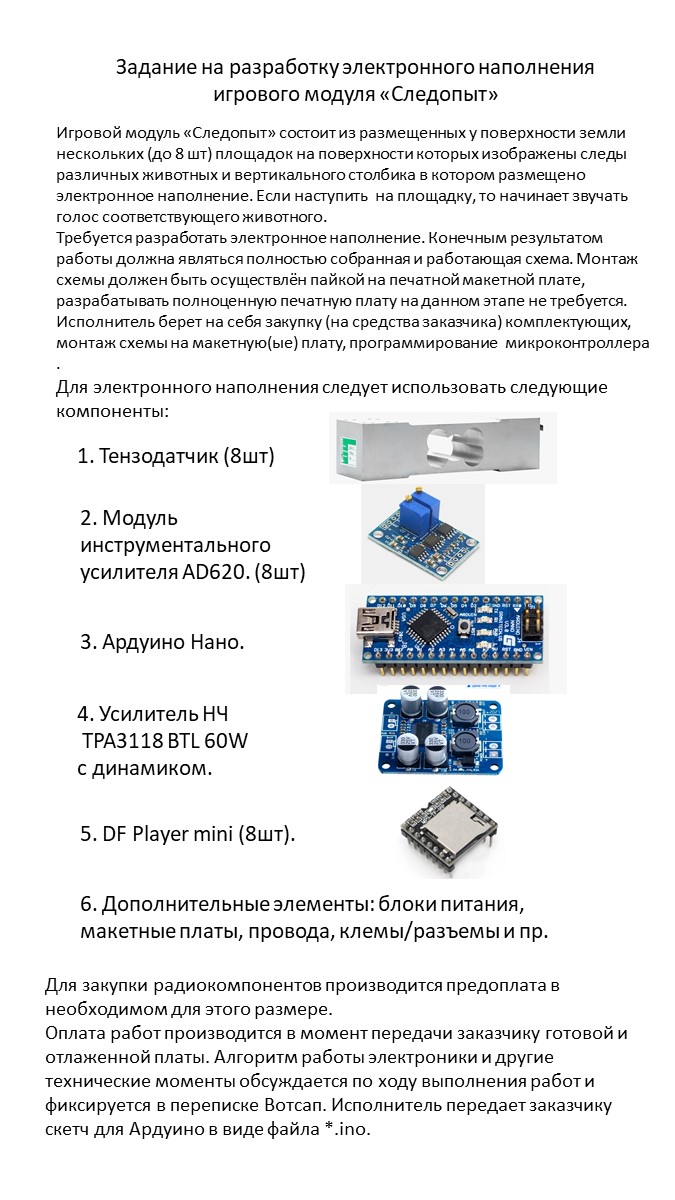 Задание на разработку электронного наполнения игрового модуля «Следопыт»

Игровой модуль «Следопыт» состоит из размещенных у поверхности земли нескольких (до 8 шт) площадок на поверхности которых изображены следы различных животных и вертикального столбика в котором размещено электронное наполнение. Если наступить на площадку, то начинает звучать голос соответствующего животного.
Требуется разработать электронное наполнение. Конечным результатом работы должна являться полностью собранная и работающая схема. Монтаж схемы должен быть осуществлён пайкой на печатной макетной плате, разрабатывать полноценную печатную плату на данном этапе не требуется. Исполнитель берет на себя закупку (на средства заказчика) комплектующих, монтаж схемы на макетную(ые) плату, программирование микроконтроллера .

Для электронного наполнения следует использовать следующие компоненты:

1. Тензодатчик (8шт)

2. Модуль инструментального усилителя AD620. (8шт)

3. Ардуино Нано.

4. Усилитель НЧ TPA3118 BTL 60W с динамиком.

5. DF Player mini (8шт).

6. Дополнительные элементы: блоки питания, макетные платы, провода, клемы/разъемы и пр.

Для закупки радиокомпонентов производится предоплата в необходимом для этого размере.
Оплата работ производится в момент передачи заказчику готовой и отлаженной платы. Алгоритм работы электроники и другие технические моменты обсуждается по ходу выполнения работ и фиксируется в переписке Вотсап. Исполнитель передает заказчику скетч для Ардуино в виде файла *.ino.